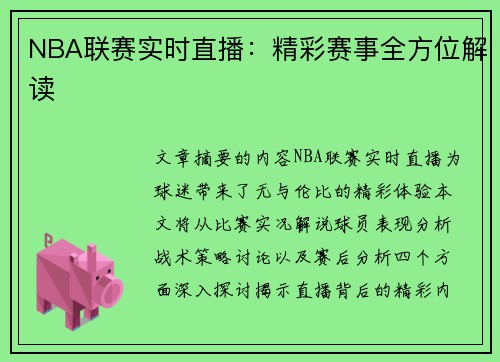 NBA联赛实时直播：精彩赛事全方位解读

文章摘要的内容NBA联赛实时直播为球迷带来了无与伦比的精彩体验本文将从比赛实况解说球员表现分析战术策略讨论以及赛后分析四个方面深入探讨揭示直播背后的精彩内